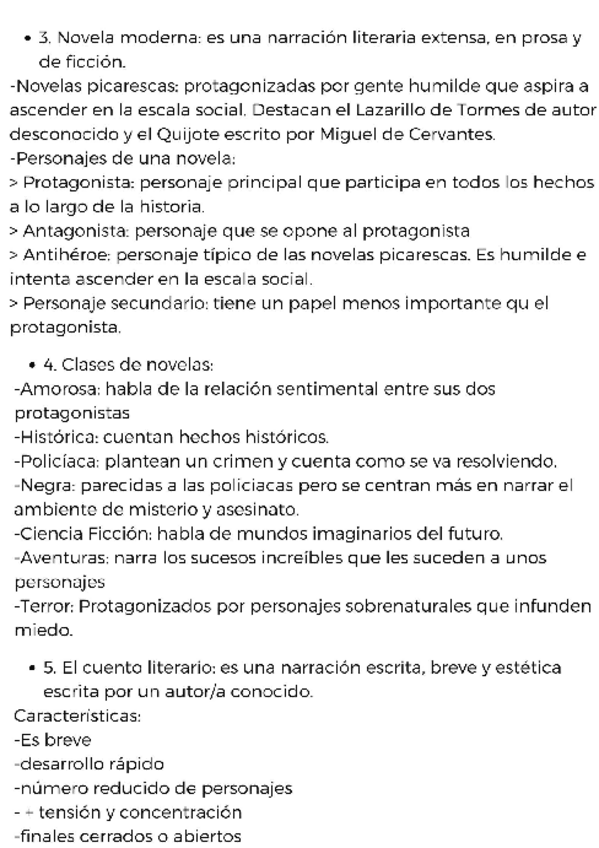 • 3. Novela moderna: es una narración literaria extensa, en prosa y de ficción.
-Novelas picarescas: protagonizadas por gente humilde que aspira a ascender en la escala social. Destacan el Lazarillo de Tormes de autor desconocido y el Quijote escrito por Miguel de Cervantes.
-Personajes de una novela:
> Protagonista: personaje principal que participa en todos los hechos a lo largo de la historia.
> Antagonista: personaje que se opone al protagonista
> Antihéroe: personaje típico de las novelas picarescas. Es humilde e intenta ascender en la escala social.
> Personaje secundario: tiene un papel menos importante qu el protagonista.

• 4. Clases de novelas:
-Amorosa: habla de la relación sentimental entre sus dos protagonistas
-Histórica: cuentan hechos históricos.
-Policíaca: plantean un crimen y cuenta como se va resolviendo.
-Negra: parecidas a las policiacas pero se centran más en narrar el ambiente de misterio y asesinato.
-Ciencia Ficción: habla de mundos imaginarios del futuro.
-Aventuras: narra los sucesos increíbles que les suceden a unos personajes
-Terror: Protagonizados por personajes sobrenaturales que infunden miedo.

• 5. El cuento literario: es una narración escrita, breve y estética escrita por un autor/a conocido.
Características:
-Es breve
-desarrollo rápido
-número reducido de personajes
- + tensión y concentración
-finales cerrados o abiertos